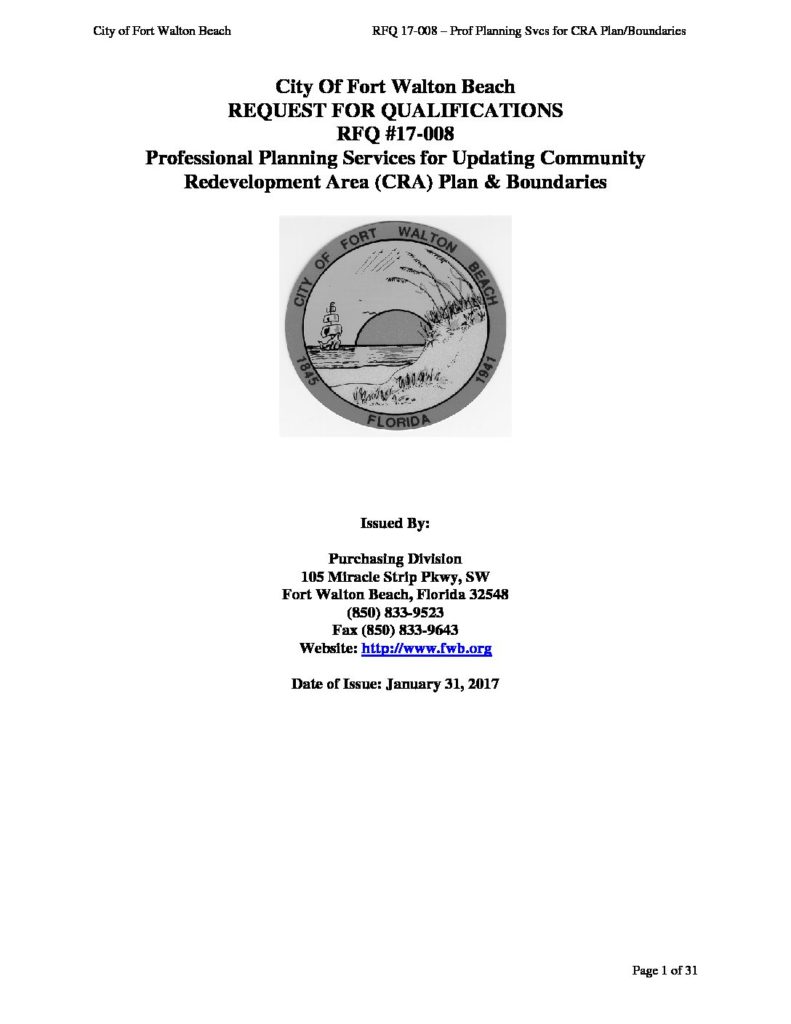 City of Fort Walton Beach RFQ 17-008 – Prof Planning Svcs for CRA Plan/Boundaries

City Of Fort Walton Beach
REQUEST FOR QUALIFICATIONS
RFQ #17-008
Professional Planning Services for Updating Community Redevelopment Area (CRA) Plan & Boundaries

CITY OF FORT WALTON BEACH
1845 1941
FLORIDA

Issued By:

Purchasing Division
105 Miracle Strip Pkwy, SW
Fort Walton Beach, Florida 32548
(850) 833-9523
Fax (850) 833-9643
Website: http://www.fwb.org

Date of Issue: January 31, 2017

Page 1 of 31